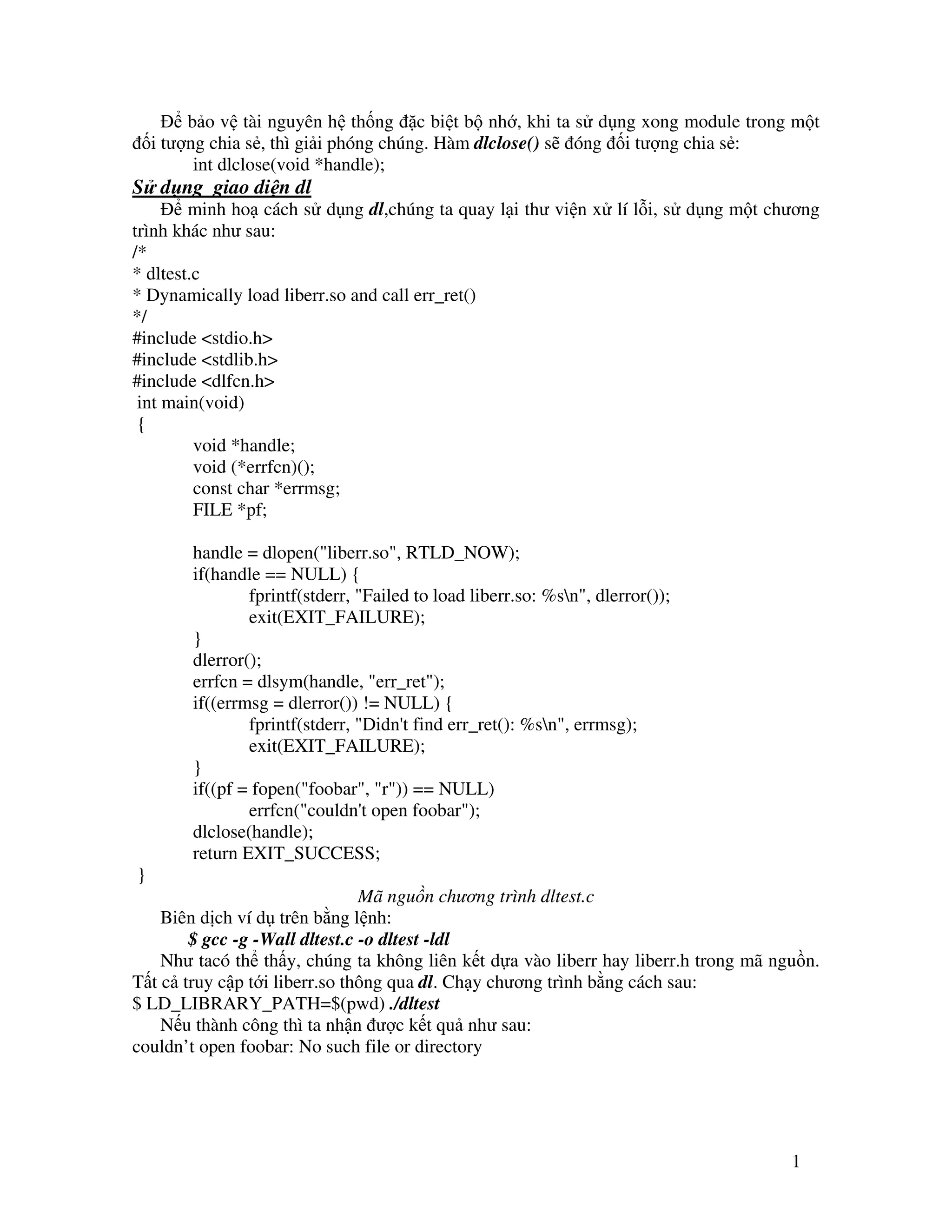 Để bảo vệ tài nguyên hệ thống đặc biệt bộ nhớ, khi ta sử dụng xong module trong một đối tượng chia sẻ, thì giải phóng chúng. Hàm dlclose() sẽ đóng đối tượng chia sẻ:
int dlclose(void *handle);

Sử dụng  giao diện dl

Để minh hoạ cách sử dụng dl,chúng ta quay lại thư viện xử lí lỗi, sử dụng một chương trình khác như sau:
/*
* dltest.c
* Dynamically load liberr.so and call err_ret()
*/
#include <stdio.h>
#include <stdlib.h>
#include <dlfcn.h>
int main(void)
{
void *handle;
void (*errfcn)();
const char *errmsg;
FILE *pf;

handle = dlopen("liberr.so", RTLD_NOW);
if(handle == NULL) {
fprintf(stderr, "Failed to load liberr.so: %s\n", dlerror());
exit(EXIT_FAILURE);
}
dlerror();
errfcn = dlsym(handle, "err_ret");
if((errmsg = dlerror()) != NULL) {
fprintf(stderr, "Didn't find err_ret(): %s\n", errmsg);
exit(EXIT_FAILURE);
}
if((pf = fopen("foobar", "r")) == NULL)
errfcn("couldn't open foobar");
dlclose(handle);
return EXIT_SUCCESS;
}

Mã nguồn chương trình dltest.c

Biên dịch ví dụ trên bằng lệnh:
$ gcc -g -Wall dltest.c -o dltest -ldl

Như tacó thể thấy, chúng ta không liên kết dựa vào liberr hay liberr.h trong mã nguồn. Tất cả truy cập tới liberr.so thông qua dl. Chạy chương trình bằng cách sau:
$ LD_LIBRARY_PATH=$(pwd) ./dltest

Nếu thành công thì ta nhận được kết quả như sau:
couldn’t open foobar: No such file or directory

1